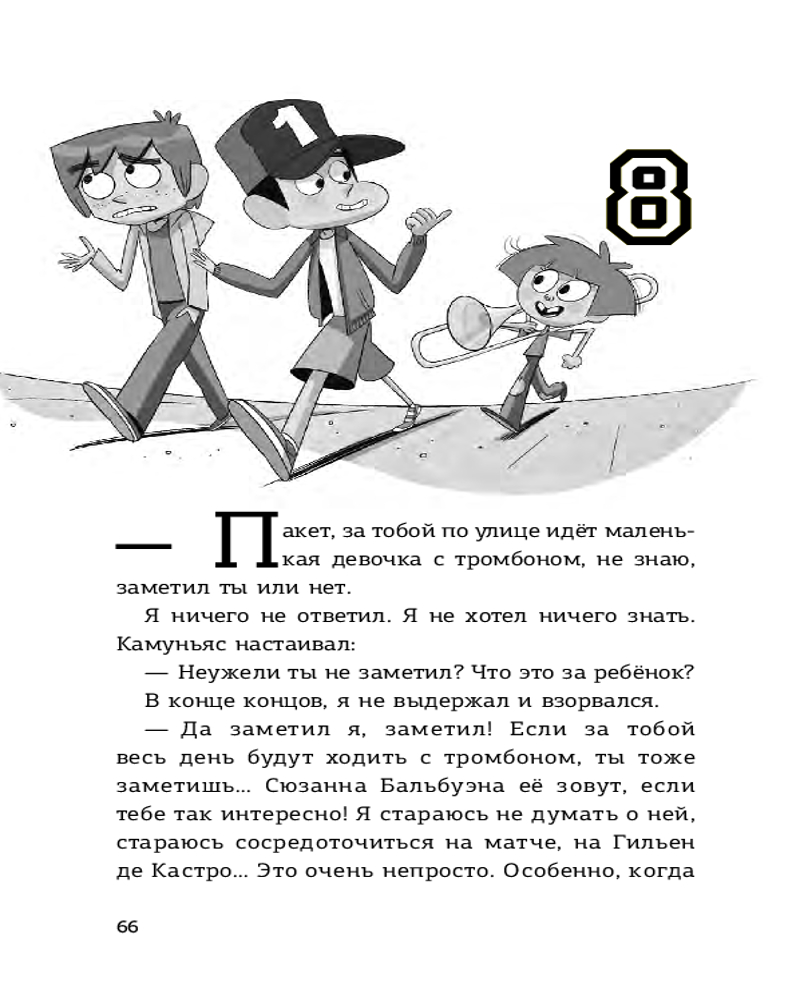 8

— Пакет, за тобой по улице идёт маленькая девочка с тромбоном, не знаю, заметил ты или нет.

Я ничего не ответил. Я не хотел ничего знать. Камуньяс настаивал:

— Неужели ты не заметил? Что это за ребёнок?

В конце концов, я не выдержал и взорвался.

— Да заметил я, заметил! Если за тобой весь день будут ходить с тромбоном, ты тоже заметишь... Сюзанна Бальбуэна её зовут, если тебе так интересно! Я стараюсь не думать о ней, стараюсь сосредоточиться на матче, на Гильен де Кастро... Это очень непросто. Особенно, когда

66